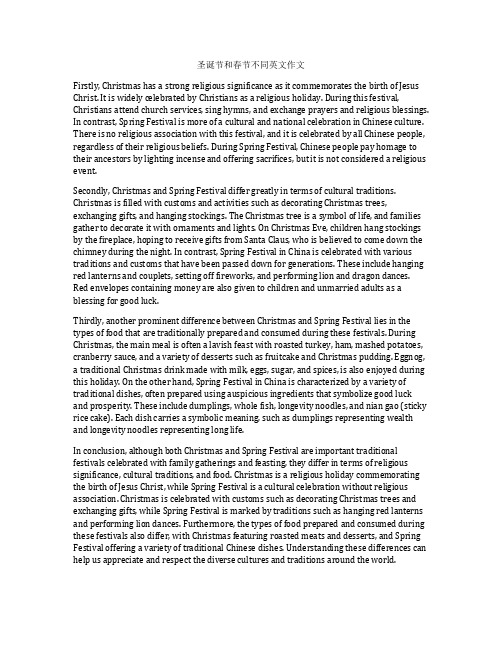 圣诞节和春节不同英文作文

Firstly, Christmas has a strong religious significance as it commemorates the birth of Jesus Christ. It is widely celebrated by Christians as a religious holiday. During this festival, Christians attend church services, sing hymns, and exchange prayers and religious blessings. In contrast, Spring Festival is more of a cultural and national celebration in Chinese culture. There is no religious association with this festival, and it is celebrated by all Chinese people, regardless of their religious beliefs. During Spring Festival, Chinese people pay homage to their ancestors by lighting incense and offering sacrifices, but it is not considered a religious event.

Secondly, Christmas and Spring Festival differ greatly in terms of cultural traditions. Christmas is filled with customs and activities such as decorating Christmas trees, exchanging gifts, and hanging stockings. The Christmas tree is a symbol of life, and families gather to decorate it with ornaments and lights. On Christmas Eve, children hang stockings by the fireplace, hoping to receive gifts from Santa Claus, who is believed to come down the chimney during the night. In contrast, Spring Festival in China is celebrated with various traditions and customs that have been passed down for generations. These include hanging red lanterns and couplets, setting off fireworks, and performing lion and dragon dances. Red envelopes containing money are also given to children and unmarried adults as a blessing for good luck.

Thirdly, another prominent difference between Christmas and Spring Festival lies in the types of food that are traditionally prepared and consumed during these festivals. During Christmas, the main meal is often a lavish feast with roasted turkey, ham, mashed potatoes, cranberry sauce, and a variety of desserts such as fruitcake and Christmas pudding. Eggnog, a traditional Christmas drink made with milk, eggs, sugar, and spices, is also enjoyed during this holiday. On the other hand, Spring Festival in China is characterized by a variety of traditional dishes, often prepared using auspicious ingredients that symbolize good luck and prosperity. These include dumplings, whole fish, longevity noodles, and nian gao (sticky rice cake). Each dish carries a symbolic meaning, such as dumplings representing wealth and longevity noodles representing long life.

In conclusion, although both Christmas and Spring Festival are important traditional festivals celebrated with family gatherings and feasting, they differ in terms of religious significance, cultural traditions, and food. Christmas is a religious holiday commemorating the birth of Jesus Christ, while Spring Festival is a cultural celebration without religious association. Christmas is celebrated with customs such as decorating Christmas trees and exchanging gifts, while Spring Festival is marked by traditions such as hanging red lanterns and performing lion dances. Furthermore, the types of food prepared and consumed during these festivals also differ, with Christmas featuring roasted meats and desserts, and Spring Festival offering a variety of traditional Chinese dishes. Understanding these differences can help us appreciate and respect the diverse cultures and traditions around the world.